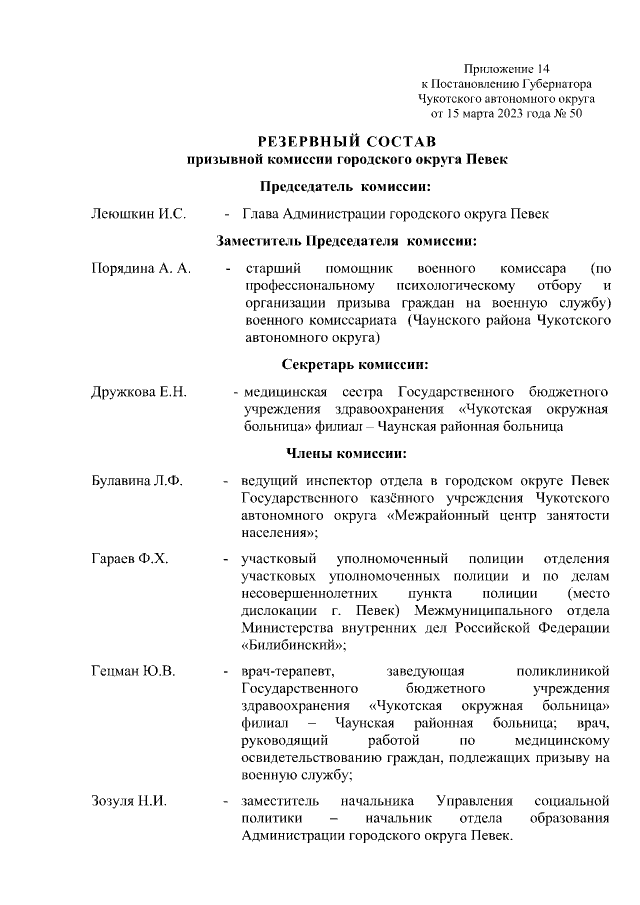 Приложение 14
к Постановлению Губернатора
Чукотского автономного округа
от 15 марта 2023 года № 50

РЕЗЕРВНЫЙ СОСТАВ
призывной комиссии городского округа Певек

Председатель комиссии:

Леюшкин И.С. - Глава Администрации городского округа Певек

Заместитель Председателя комиссии:

Порядина А. А. - старший помощник военного комиссара (по профессиональному психологическому отбору и организации призыва граждан на военную службу) военного комиссариата (Чаунского района Чукотского автономного округа)

Секретарь комиссии:

Дружкова Е.Н. - медицинская сестра Государственного бюджетного учреждения здравоохранения «Чукотская окружная больница» филиал – Чаунская районная больница

Члены комиссии:

Булавина Л.Ф. - ведущий инспектор отдела в городском округе Певек Государственного казённого учреждения Чукотского автономного округа «Межрайонный центр занятости населения»;

Гараев Ф.Х. - участковый уполномоченный полиции отделения участковых уполномоченных полиции и по делам несовершеннолетних пункта полиции (место дислокации г. Певек) Межмуниципального отдела Министерства внутренних дел Российской Федерации «Билибинский»;

Гецман Ю.В. - врач-терапевт, заведующая поликлиникой Государственного бюджетного учреждения здравоохранения «Чукотская окружная больница» филиал – Чаунская районная больница; врач, руководящий работой по медицинскому освидетельствованию граждан, подлежащих призыву на военную службу;

Зозуля Н.И. - заместитель начальника Управления социальной политики – начальник отдела образования Администрации городского округа Певек.